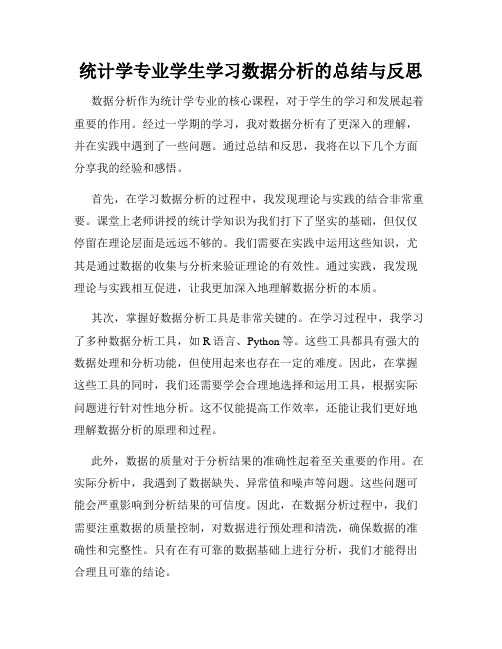 统计学专业学生学习数据分析的总结与反思

数据分析作为统计学专业的核心课程，对于学生的学习和发展起着重要的作用。经过一学期的学习，我对数据分析有了更深入的理解，并在实践中遇到了一些问题。通过总结和反思，我将在以下几个方面分享我的经验和感悟。

首先，在学习数据分析的过程中，我发现理论与实践的结合非常重要。课堂上老师讲授的统计学知识为我们打下了坚实的基础，但仅仅停留在理论层面是远远不够的。我们需要在实践中运用这些知识，尤其是通过数据的收集与分析来验证理论的有效性。通过实践，我发现理论与实践相互促进，让我更加深入地理解数据分析的本质。

其次，掌握好数据分析工具是非常关键的。在学习过程中，我学习了多种数据分析工具，如 R 语言、Python 等。这些工具都具有强大的数据处理和分析功能，但使用起来也存在一定的难度。因此，在掌握这些工具的同时，我们还需要学会合理地选择和运用工具，根据实际问题进行针对性地分析。这不仅能提高工作效率，还能让我们更好地理解数据分析的原理和过程。

此外，数据的质量对于分析结果的准确性起着至关重要的作用。在实际分析中，我遇到了数据缺失、异常值和噪声等问题。这些问题可能会严重影响到分析结果的可信度。因此，在数据分析过程中，我们需要注重数据的质量控制，对数据进行预处理和清洗，确保数据的准确性和完整性。只有在有可靠的数据基础上进行分析，我们才能得出合理且可靠的结论。